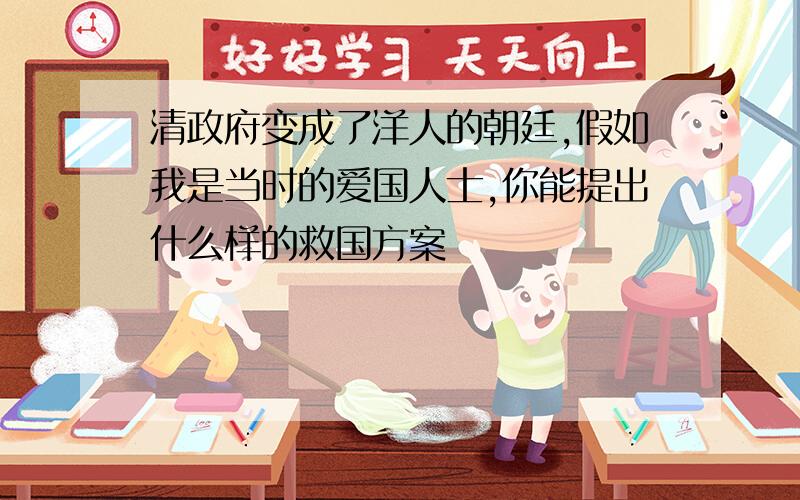 好好学习 天天向上

清政府变成了洋人的朝廷,假如我是当时的爱国人士,你能提出什么样的救国方案